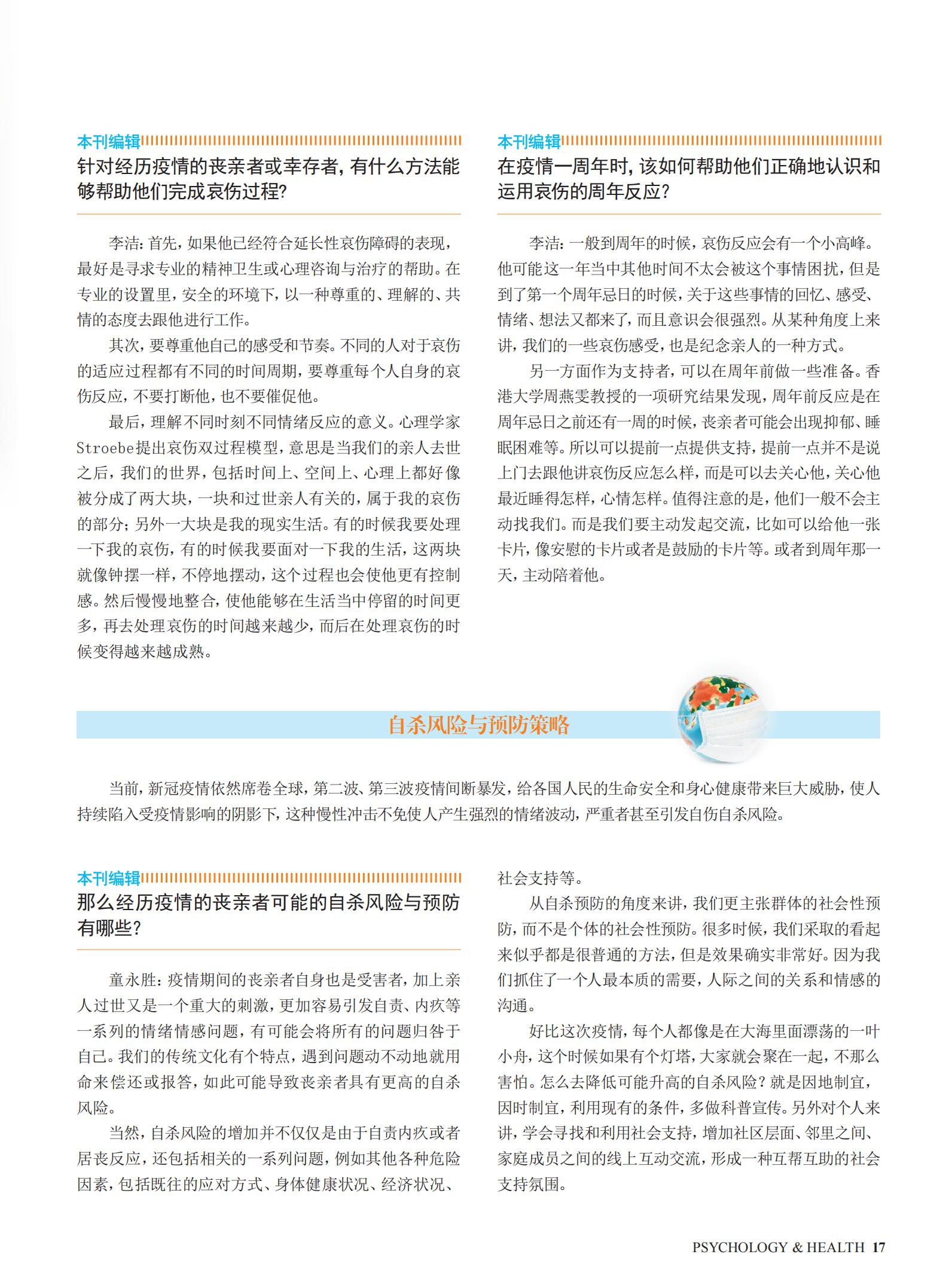 本刊编辑
针对经历疫情的丧亲者或幸存者，有什么方法能够帮助他们完成哀伤过程？

李洁：首先，如果他已经符合延长性哀伤障碍的表现，最好是寻求专业的精神卫生或心理咨询与治疗的帮助。在专业的设置里，安全的环境下，以一种尊重的、理解的、共情的态度去跟他进行工作。

其次，要尊重他自己的感受和节奏。不同的人对于哀伤的适应过程都有不同的时间周期，要尊重每个人自身的哀伤反应，不要打断他，也不要催促他。

最后，理解不同时刻不同情绪反应的意义。心理学家Stroebe提出哀伤双过程模型，意思是当我们的亲人去世之后，我们的世界，包括时间上、空间上、心理上都好像被分成了两大块，一块和过世亲人有关的，属于我的哀伤的部分；另外一大块是我的现实生活。有的时候我要处理一下我的哀伤，有的时候我要面对一下我的生活，这两块就像钟摆一样，不停地摆动，这个过程也会使他更有控制感。然后慢慢地整合，使他能够在生活当中停留的时间更多，再去处理哀伤的时间越来越少，而后在处理哀伤的时候变得越来越成熟。

本刊编辑
在疫情一周年时，该如何帮助他们正确地认识和运用哀伤的周年反应？

李洁：一般到周年的时候，哀伤反应会有一个小高峰。他可能这一年当中其他时间不太会被这个事情困扰，但是到了第一个周年忌日的时候，关于这些事情的回忆、感受、情绪、想法又都来了，而且意识会很强烈。从某种角度上来讲，我们的一些哀伤感受，也是纪念亲人的一种方式。

另一方面作为支持者，可以在周年前做一些准备。香港大学周燕雯教授的一项研究结果发现，周年前反应是在周年忌日之前还有一周的时候，丧亲者可能会出现抑郁、睡眠困难等。所以可以提前一点提供支持，提前一点并不是说上门去跟他讲哀伤反应怎么样，而是可以去关心他，关心他最近睡得怎样，心情怎样。值得注意的是，他们一般不会主动找我们。而是我们要主动发起交流，比如可以给他一张卡片，像安慰的卡片或者是鼓励的卡片等。或者到周年那一天，主动陪着他。

自杀风险与预防策略

当前，新冠疫情依然席卷全球，第二波、第三波疫情间断暴发，给各国人民的生命安全和身心健康带来巨大威胁，使人持续陷入受疫情影响的阴影下，这种慢性冲击不免使人产生强烈的情绪波动，严重者甚至引发自伤自杀风险。

本刊编辑
那么经历疫情的丧亲者可能的自杀风险与预防有哪些？

童永胜：疫情期间的丧亲者自身也是受害者，加上亲人过世又是一个重大的刺激，更加容易引发自责、内疚等一系列的情绪情感问题，有可能会将所有的问题归咎于自己。我们的传统文化有个特点，遇到问题动不动地就用命来偿还或报答，如此可能导致丧亲者具有更高的自杀风险。

当然，自杀风险的增加并不仅仅是由于自责内疚或者居丧反应，还包括相关的一系列问题，例如其他各种危险因素，包括既往的应对方式、身体健康状况、经济状况、社会支持等。

从自杀预防的角度来讲，我们更主张群体的社会性预防，而不是个体的社会性预防。很多时候，我们采取的看起来似乎都是很普通的方法，但是效果确实非常好。因为我们抓住了一个人最本质的需要，人际之间的关系和情感的沟通。

好比这次疫情，每个人都像是在大海里面漂荡的一叶小舟，这个时候如果有个灯塔，大家就会聚在一起，不那么害怕。怎么去降低可能升高的自杀风险？就是因地制宜，因时制宜，利用现有的条件，多做科普宣传。另外对个人来讲，学会寻找和利用社会支持，增加社区层面、邻里之间、家庭成员之间的线上互动交流，形成一种互帮互助的社会支持氛围。

PSYCHOLOGY & HEALTH 17